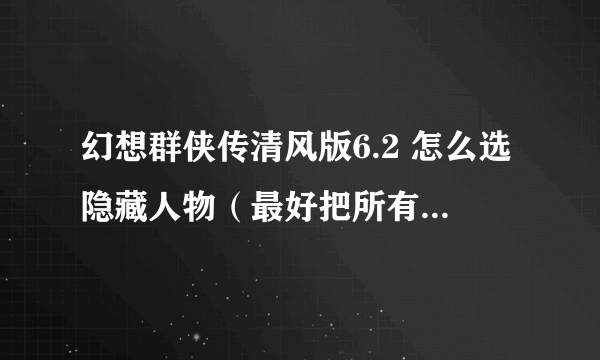 幻想群侠传清风版6.2 怎么选隐藏人物（最好把所有...